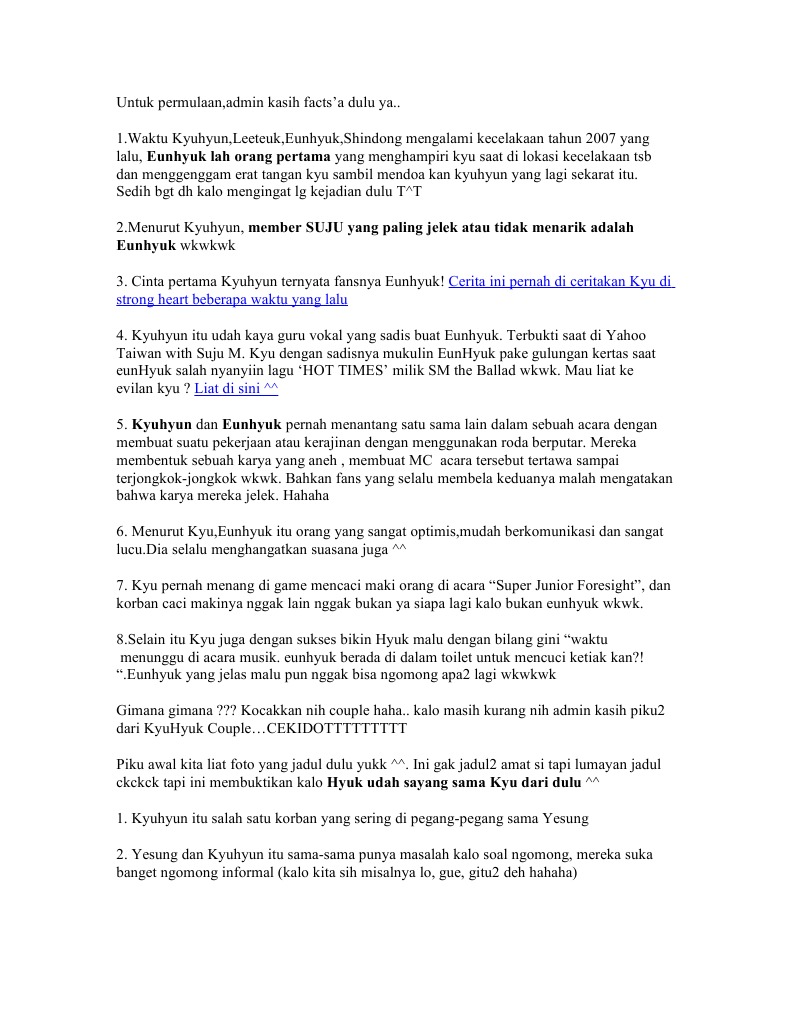 Untuk permulaan,admin kasih facts'a dulu ya..

1.Waktu Kyuhyun,Leeteuk,Eunhyuk,Shindong mengalami kecelakaan tahun 2007 yang lalu, Eunhyuk lah orang pertama yang menghampiri kyu saat di lokasi kecelakaan tsb dan menggenggam erat tangan kyu sambil mendoa kan kyuhyun yang lagi sekarat itu. Sedih bgt dh kalo mengingat lg kejadian dulu T^T

2.Menurut Kyuhyun, member SUJU yang paling jelek atau tidak menarik adalah Eunhyuk wkwkwk

3. Cinta pertama Kyuhyun ternyata fansnya Eunhyuk! Cerita ini pernah di ceritakan Kyu di strong heart beberapa waktu yang lalu

4. Kyuhyun itu udah kaya guru vokal yang sadis buat Eunhyuk. Terbukti saat di Yahoo Taiwan with Suju M. Kyu dengan sadisnya mukulin EunHyuk pake gulungan kertas saat eunHyuk salah nyanyiin lagu 'HOT TIMES' milik SM the Ballad wkwk. Mau liat ke evilan kyu ? Liat di sini ^^

5. Kyuhyun dan Eunhyuk pernah menantang satu sama lain dalam sebuah acara dengan membuat suatu pekerjaan atau kerajinan dengan menggunakan roda berputar. Mereka membentuk sebuah karya yang aneh , membuat MC acara tersebut tertawa sampai terjongkok-jongkok wkwk. Bahkan fans yang selalu membela keduanya malah mengatakan bahwa karya mereka jelek. Hahaha

6. Menurut Kyu,Eunhyuk itu orang yang sangat optimis,mudah berkomunikasi dan sangat lucu.Dia selalu menghangatkan suasana juga ^^

7. Kyu pernah menang di game mencaci maki orang di acara "Super Junior Foresight", dan korban caci makinya nggak lain nggak bukan ya siapa lagi kalo bukan eunhyuk wkwk.

8.Selain itu Kyu juga dengan sukses bikin Hyuk malu dengan bilang gini "waktu menunggu di acara musik. eunhyuk berada di dalam toilet untuk mencuci ketiak kan?! ".Eunhyuk yang jelas malu pun nggak bisa ngomong apa2 lagi wkwkwk

Gimana gimana ??? Kocakkan nih couple haha.. kalo masih kurang nih admin kasih piku2 dari KyuHyuk Couple…CEKIDOTTTTTTTTT

Piku awal kita liat foto yang jadul dulu yukk ^^. Ini gak jadul2 amat si tapi lumayan jadul ckckck tapi ini membuktikan kalo Hyuk udah sayang sama Kyu dari dulu ^^

1. Kyuhyun itu salah satu korban yang sering di pegang-pegang sama Yesung

2. Yesung dan Kyuhyun itu sama-sama punya masalah kalo soal ngomong, mereka suka banget ngomong informal (kalo kita sih misalnya lo, gue, gitu2 deh hahaha)